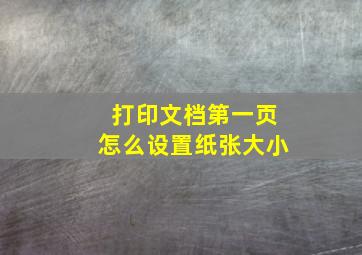 打印文档第一页
怎么设置纸张大小